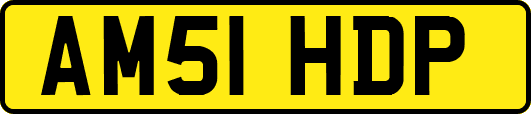 AM51 HDP